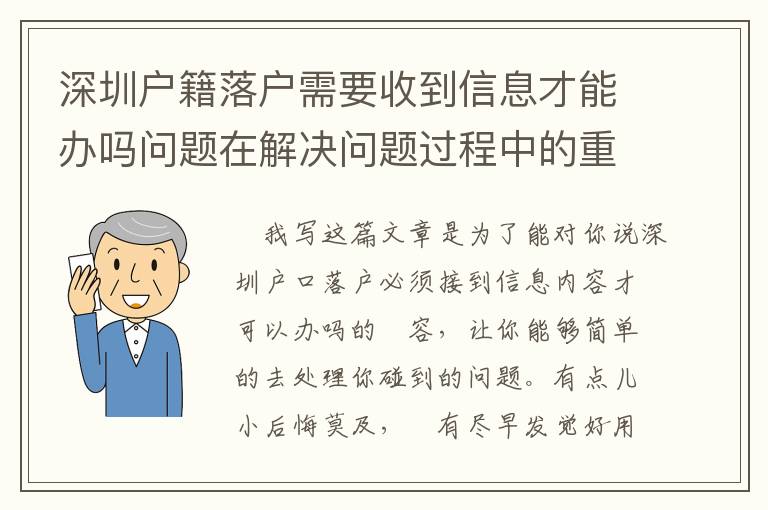 深圳户籍落户需要收到信息才能办吗问题在解决问题过程中的重

我写这篇文章是为了能对你说深圳户口落户必须接到信息内容才可以办吗的 容，让你能够简单的去处理你碰到的问题。有点儿小后悔莫及， 有尽早发觉好用